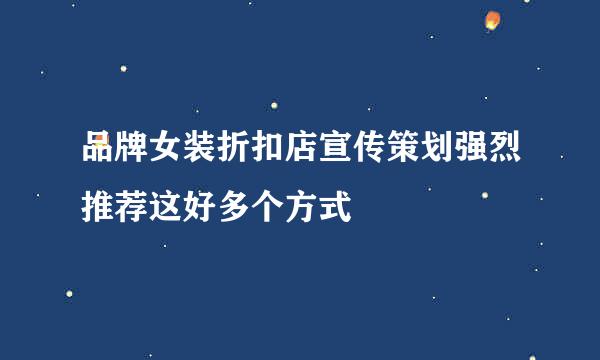 品牌女装折扣店宣传策划强烈推荐这好多个方式